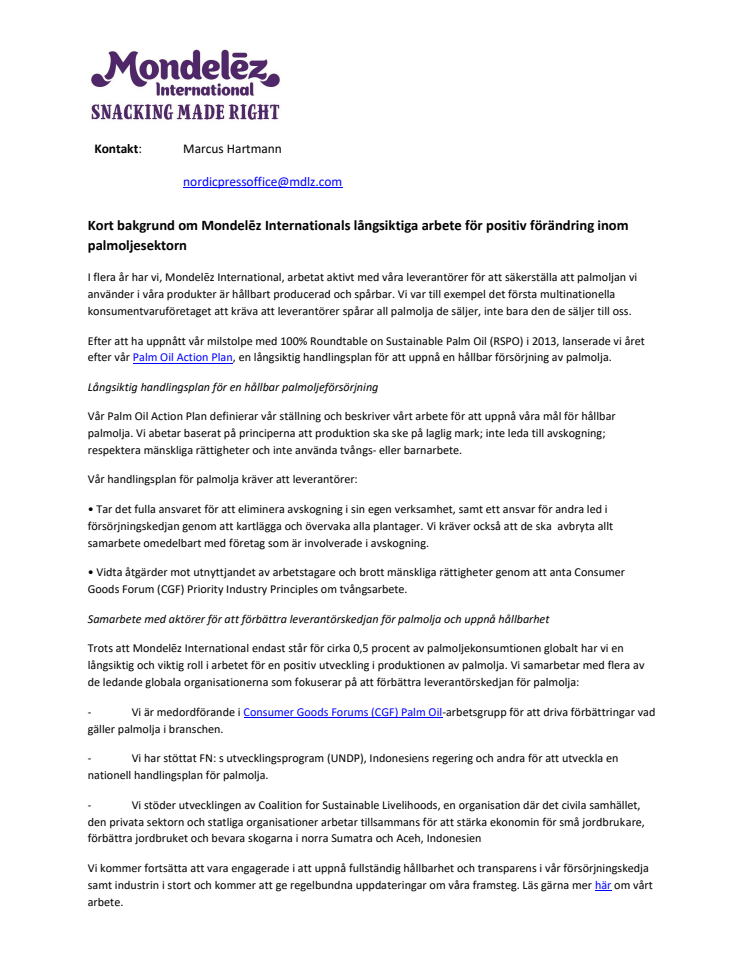 Mondelēz International
SNACKING MADE RIGHT

Kontakt: Marcus Hartmann

nordicpressoffice@mdlz.com

Kort bakgrund om Mondelēz Internationals långsiktiga arbete för positiv förändring inom palmoljesektorn

I flera år har vi, Mondelēz International, arbetat aktivt med våra leverantörer för att säkerställa att palmoljan vi använder i våra produkter är hållbart producerad och spårbar. Vi var till exempel det första multinationella konsumentvaruföretaget att kräva att leverantörer spårar all palmolja de säljer, inte bara den de säljer till oss.

Efter att ha uppnått vår milstolpe med 100% Roundtable on Sustainable Palm Oil (RSPO) i 2013, lanserade vi året efter vår Palm Oil Action Plan, en långsiktig handlingsplan för att uppnå en hållbar försörjning av palmolja.

Långsiktig handlingsplan för en hållbar palmoljeförsörjning

Vår Palm Oil Action Plan definierar vår ställning och beskriver vårt arbete för att uppnå våra mål för hållbar palmolja. Vi abetar baserat på principerna att produktion ska ske på laglig mark; inte leda till avskogning; respektera mänskliga rättigheter och inte använda tvångs- eller barnarbete.

Vår handlingsplan för palmolja kräver att leverantörer:

• Tar det fulla ansvaret för att eliminera avskogning i sin egen verksamhet, samt ett ansvar för andra led i försörjningskedjan genom att kartlägga och övervaka alla plantager. Vi kräver också att de ska avbryta allt samarbete omedelbart med företag som är involverade i avskogning.

• Vidta åtgärder mot utnyttjandet av arbetstagare och brott mänskliga rättigheter genom att anta Consumer Goods Forum (CGF) Priority Industry Principles om tvångsarbete.

Samarbete med aktörer för att förbättra leverantörskedjan för palmolja och uppnå hållbarhet

Trots att Mondelēz International endast står för cirka 0,5 procent av palmoljekonsumtionen globalt har vi en långsiktig och viktig roll i arbetet för en positiv utveckling i produktionen av palmolja. Vi samarbetar med flera av de ledande globala organisationerna som fokuserar på att förbättra leverantörskedjan för palmolja:

- Vi är medordförande i Consumer Goods Forums (CGF) Palm Oil-arbetsgrupp för att driva förbättringar vad gäller palmolja i branschen.

- Vi har stöttat FN: s utvecklingsprogram (UNDP), Indonesiens regering och andra för att utveckla en nationell handlingsplan för palmolja.

- Vi stöder utvecklingen av Coalition for Sustainable Livelihoods, en organisation där det civila samhället, den privata sektorn och statliga organisationer arbetar tillsammans för att stärka ekonomin för små jordbrukare, förbättra jordbruket och bevara skogarna i norra Sumatra och Aceh, Indonesien

Vi kommer fortsätta att vara engagerade i att uppnå fullständig hållbarhet och transparens i vår försörjningskedja samt industrin i stort och kommer att ge regelbundna uppdateringar om våra framsteg. Läs gärna mer här om vårt arbete.